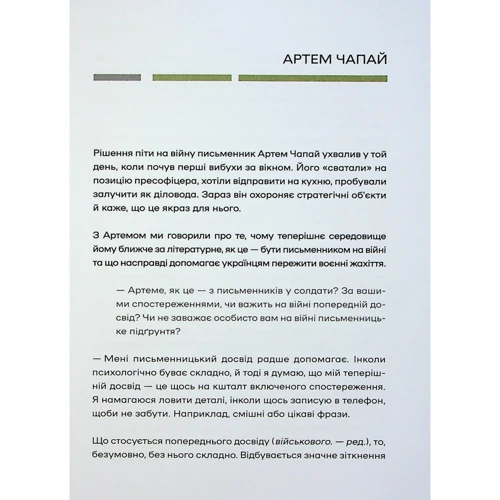 АРТЕМ ЧАПАЙ

Рішення піти на війну письменник Артем Чапай ухвалив у той день, коли почув перші вибухи за вікном. Його «сватали» на позицію пресофіцера, хотіли відправити на кухню, пробували залучити як діловода. Зараз він охороняє стратегічні об'єкти й каже, що це якраз для нього.

З Артемом ми говорили про те, чому теперішнє середовище йому ближче за літературне, як це — бути письменником на війні та що насправді допомагає українцям пережити воєнні жахіття.

— Артеме, як це — з письменників у солдати? За вашими спостереженнями, чи важить на війні попередній досвід? Чи не заважає особисто вам на війні письменницьке підґрунтя?

— Мені письменницький досвід радше допомагає. Інколи психологічно буває складно, й тоді я думаю, що мій теперішній досвід — це щось на кшталт включеного спостереження. Я намагаюся ловити деталі, інколи щось записую в телефон, щоби не забути. Наприклад, смішні або цікаві фрази.

Що стосується попереднього досвіду (військового. — ред.), то, безумовно, без нього складно. Відбувається значне зіткнення